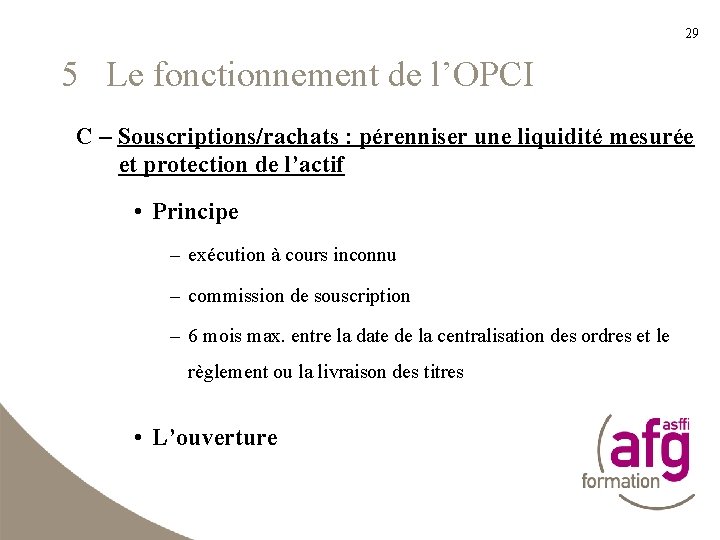 29

5 Le fonctionnement de l’OPCI

C – Souscriptions/rachats : pérenniser une liquidité mesurée et protection de l’actif

• Principe

– exécution à cours inconnu

– commission de souscription

– 6 mois max. entre la date de la centralisation des ordres et le règlement ou la livraison des titres

• L’ouverture

asffi
afg
formation